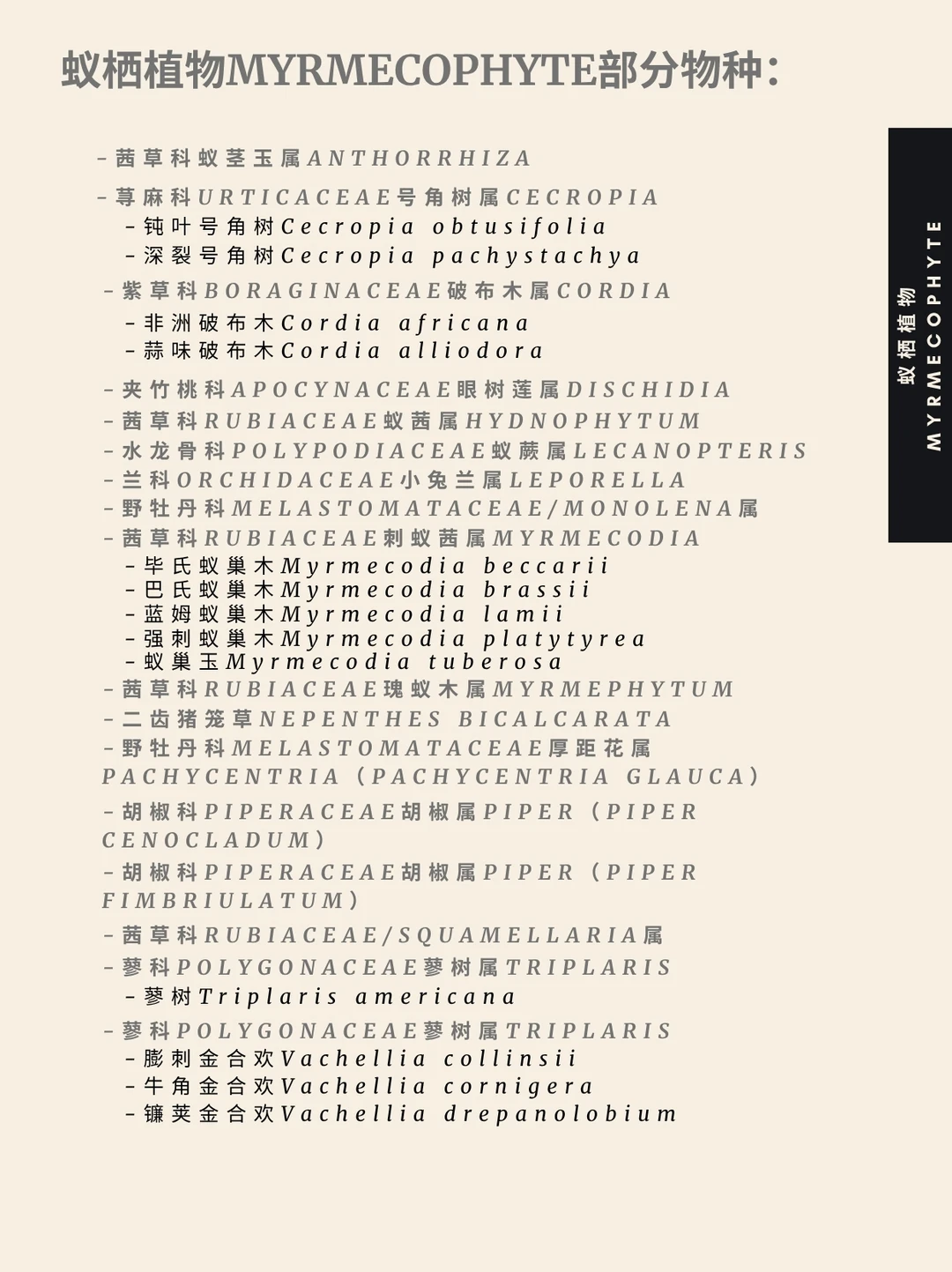 蚁栖植物MYRMECOPHYTE部分物种：

-茜草科蚁茎玉属ANTHORRHIZA

-荨麻科URTICACEAE号角树属CECROPIA
-钝叶号角树Cecropia obtusifolia
-深裂号角树Cecropia pachystachya

-紫草科BORAGINACEAE破布木属CORDIA
-非洲破布木Cordia africana
-蒜味破布木Cordia alliodora

-夹竹桃科APOCYNACEAE眼树莲属DISCHIDIA
-茜草科RUBIACEAE蚁茜属HYDNOPHYTUM
-水龙骨科POLYPODIACEAE蚁蕨属LECANOPTERIS
-兰科ORCHIDACEAE小兔兰属LEPORELLA
-野牡丹科MELASTOMATACEAE/MONOLENA属
-茜草科RUBIACEAE刺蚁茜属MYRMECODIA
-毕氏蚁巢木Myrmecodia beccarii
-巴氏蚁巢木Myrmecodia brassii
-蓝姆蚁巢木Myrmecodia lamii
-强刺蚁巢木Myrmecodia platytyrea
-蚁巢玉Myrmecodia tuberosa
-茜草科RUBIACEAE瑰蚁木属MYRMEPHYTUM
-二齿猪笼草NEPENTHES BICALCARATA
-野牡丹科MELASTOMATACEAE厚距花属PACHYCENTRIA（PACHYCENTRIA GLAUCA）

-胡椒科PIPERACEAE胡椒属PIPER（PIPER CENOCLADUM）

-胡椒科PIPERACEAE胡椒属PIPER（PIPER FIMBRIULATUM）

-茜草科RUBIACEAE/SQUAMELLARIA属
-蓼科POLYGONACEAE蓼树属TRIPLARIS
-蓼树Triplaris americana

-蓼科POLYGONACEAE蓼树属TRIPLARIS
-膨刺金合欢Vachellia collinsii
-牛角金合欢Vachellia cornigera
-镰荚金合欢Vachellia drepanolobium

蚁栖植物
MYRMECOPHYTE